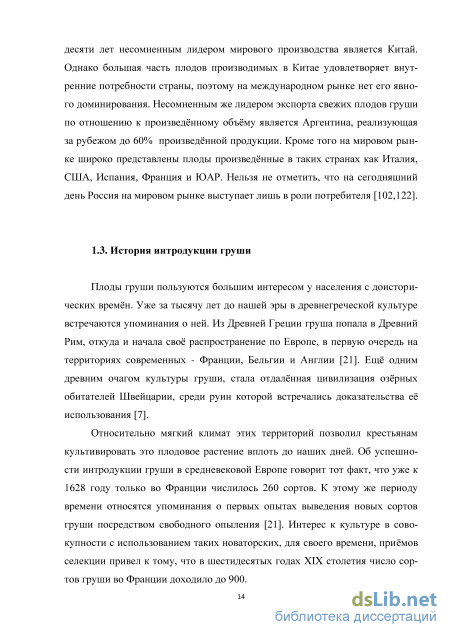 десяти лет несомненным лидером мирового производства является Китай. Однако большая часть плодов производимых в Китае удовлетворяет внутренние потребности страны, поэтому на международном рынке нет его явного доминирования. Несомненным же лидером экспорта свежих плодов груши по отношению к произведённому объёму является Аргентина, реализующая за рубежом до 60% произведённой продукции. Кроме того на мировом рынке широко представлены плоды произведённые в таких странах как Италия, США, Испания, Франция и ЮАР. Нельзя не отметить, что на сегодняшний день Россия на мировом рынке выступает лишь в роли потребителя [102,122].

1.3. История интродукции груши

Плоды груши пользуются большим интересом у населения с доисторических времён. Уже за тысячу лет до нашей эры в древнегреческой культуре встречаются упоминания о ней. Из Древней Греции груша попала в Древний Рим, откуда и начала своё распространение по Европе, в первую очередь на территориях современных - Франции, Бельгии и Англии [21]. Ещё одним древним очагом культуры груши, стала отдалённая цивилизация озёрных обитателей Швейцарии, среди руин которой встречались доказательства её использования [7].

Относительно мягкий климат этих территорий позволил крестьянам культивировать это плодовое растение вплоть до наших дней. Об успешности интродукции груши в средневековой Европе говорит тот факт, что уже к 1628 году только во Франции числилось 260 сортов. К этому же периоду времени относятся упоминания о первых опытах выведения новых сортов груши посредством свободного опыления [21]. Интерес к культуре в совокупности с использованием таких новаторских, для своего времени, приёмов селекции привел к тому, что в шестидесятых годах XIX столетия число сортов груши во Франции доходило до 900.

14

dsLib.net
библиотека диссертаций